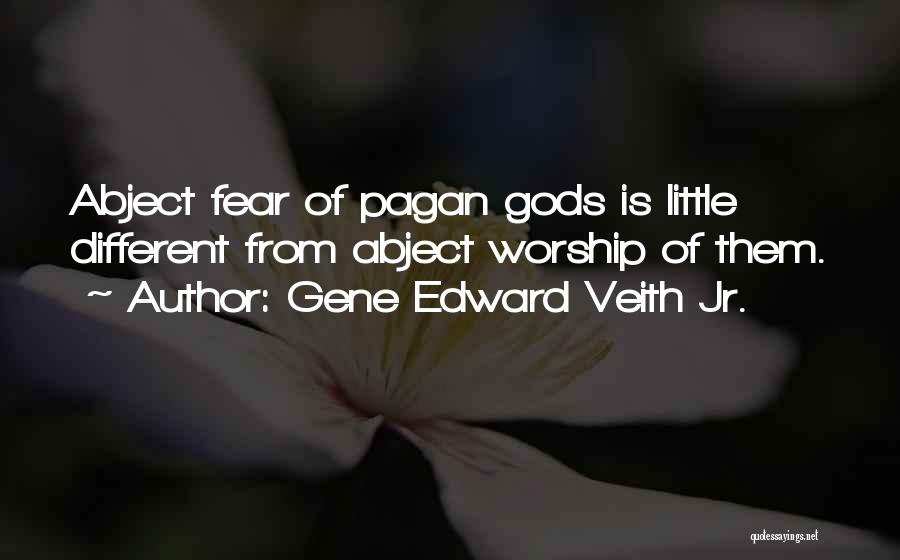 Abject fear of pagan gods is little different from abject worship of them.
~ Author: Gene Edward Veith Jr.

quotessayings.net